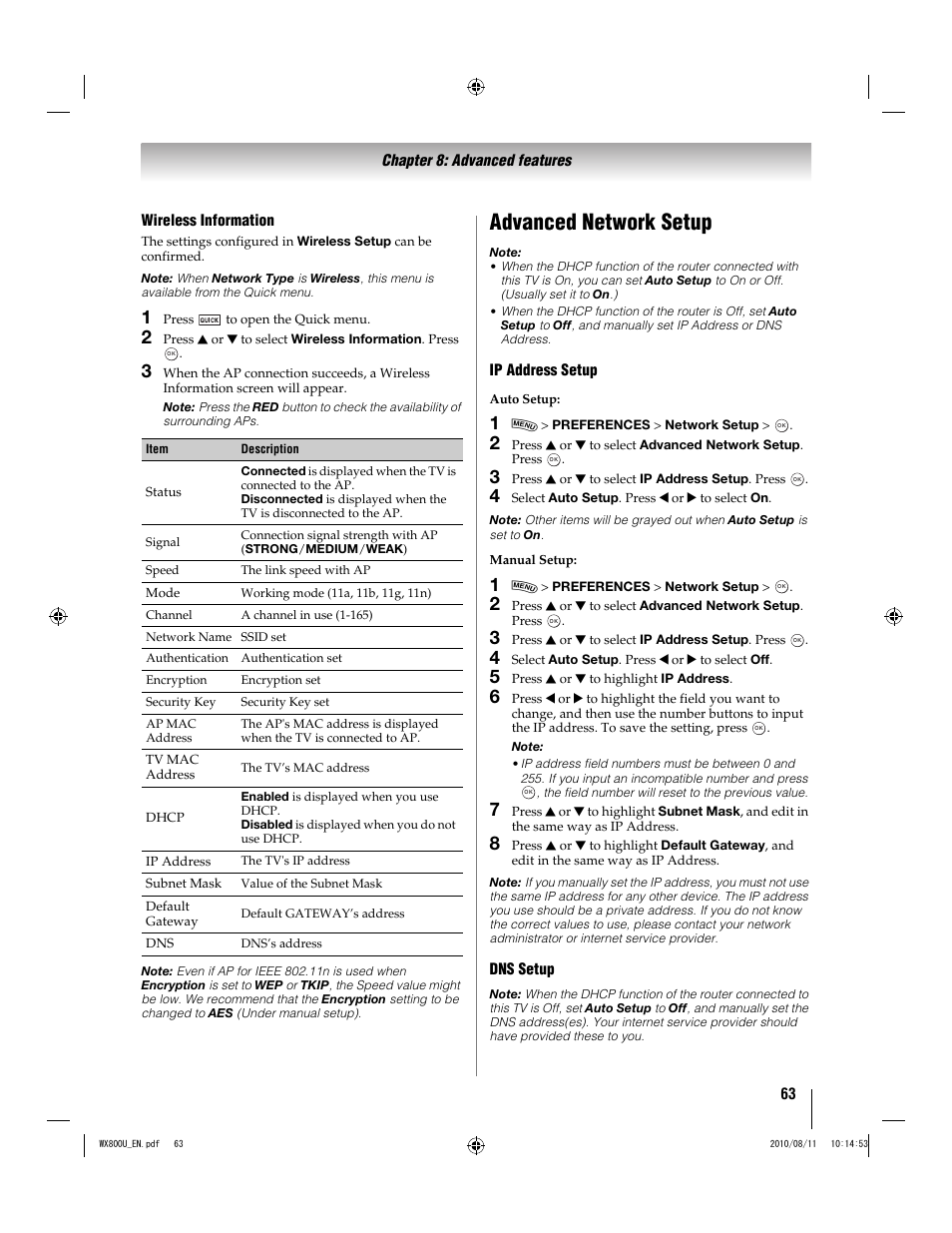 Chapter 8: Advanced features

Wireless Information

The settings configured in Wireless Setup can be confirmed.

Note: When Network Type is Wireless, this menu is available from the Quick menu.

1 Press QUICK to open the Quick menu.
2 Press ▲ or ▼ to select Wireless Information. Press OK.
3 When the AP connection succeeds, a Wireless Information screen will appear.
Note: Press the RED button to check the availability of surrounding APs.

| Item | Description |
|---|---|
| Status | Connected is displayed when the TV is connected to the AP. Disconnected is displayed when the TV is disconnected to the AP. |
| Signal | Connection signal strength with AP (STRONG/MEDIUM/WEAK) |
| Speed | The link speed with AP |
| Mode | Working mode (11a, 11b, 11g, 11n) |
| Channel | A channel in use (1-165) |
| Network Name | SSID set |
| Authentication | Authentication set |
| Encryption | Encryption set |
| Security Key | Security Key set |
| AP MAC Address | The AP's MAC address is displayed when the TV is connected to AP. |
| TV MAC Address | The TV's MAC address |
| DHCP | Enabled is displayed when you use DHCP. Disabled is displayed when you do not use DHCP. |
| IP Address | The TV's IP address |
| Subnet Mask | Value of the Subnet Mask |
| Default Gateway | Default GATEWAY's address |
| DNS | DNS's address |

Note: Even if AP for IEEE 802.11n is used when Encryption is set to WEP or TKIP, the Speed value might be low. We recommend that the Encryption setting to be changed to AES (Under manual setup).

Advanced Network Setup

Note:
• When the DHCP function of the router connected with this TV is On, you can set Auto Setup to On or Off. (Usually set it to On.)
• When the DHCP function of the router is Off, set Auto Setup to Off, and manually set IP Address or DNS Address.

IP Address Setup

Auto Setup:

1 MENU > PREFERENCES > Network Setup > OK.
2 Press ▲ or ▼ to select Advanced Network Setup. Press OK.
3 Press ▲ or ▼ to select IP Address Setup. Press OK.
4 Select Auto Setup. Press ◀ or ▶ to select On.

Note: Other items will be grayed out when Auto Setup is set to On.

Manual Setup:

1 MENU > PREFERENCES > Network Setup > OK.
2 Press ▲ or ▼ to select Advanced Network Setup. Press OK.
3 Press ▲ or ▼ to select IP Address Setup. Press OK.
4 Select Auto Setup. Press ◀ or ▶ to select Off.
5 Press ▲ or ▼ to highlight IP Address.
6 Press ◀ or ▶ to highlight the field you want to change, and then use the number buttons to input the IP address. To save the setting, press OK.
Note:
• IP address field numbers must be between 0 and 255. If you input an incompatible number and press OK, the field number will reset to the previous value.
7 Press ▲ or ▼ to highlight Subnet Mask, and edit in the same way as IP Address.
8 Press ▲ or ▼ to highlight Default Gateway, and edit in the same way as IP Address.

Note: If you manually set the IP address, you must not use the same IP address for any other device. The IP address you use should be a private address. If you do not know the correct values to use, please contact your network administrator or internet service provider.

DNS Setup

Note: When the DHCP function of the router connected to this TV is Off, set Auto Setup to Off, and manually set the DNS address(es). Your internet service provider should have provided these to you.

63

WX800U_EN.pdf 63 2010/08/11 10:14:53